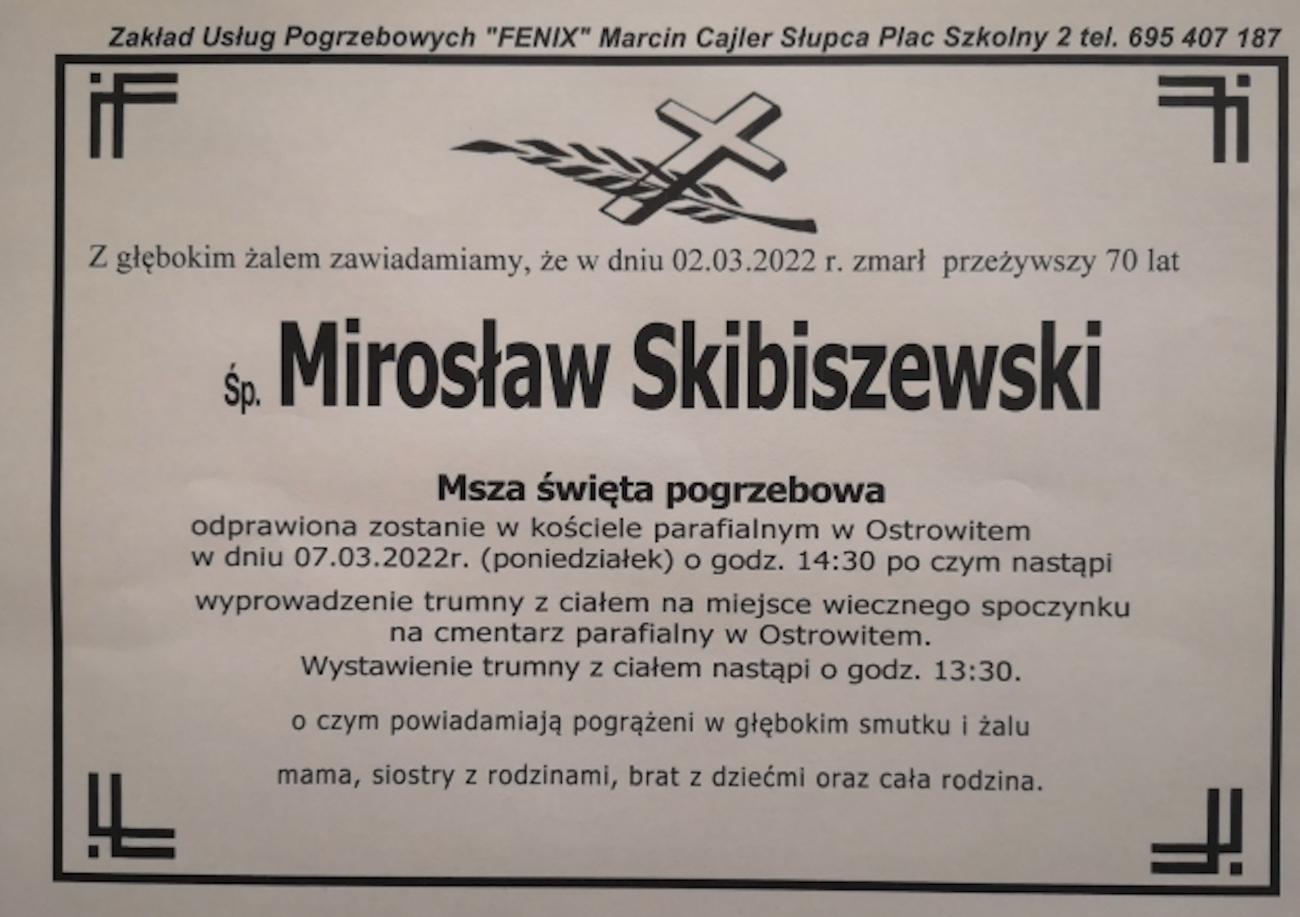 Zakład Usług Pogrzebowych "FENIX" Marcin Cajler Słupca Plac Szkolny 2 tel. 695 407 187

Z głębokim żalem zawiadamiamy, że w dniu 02.03.2022 r. zmarł przeżywszy 70 lat

Śp. Mirosław Skibiszewski

Msza święta pogrzebowa
odprawiona zostanie w kościele parafialnym w Ostrowitem w dniu 07.03.2022r. (poniedziałek) o godz. 14:30 po czym nastąpi wyprowadzenie trumny z ciałem na miejsce wiecznego spoczynku na cmentarz parafialny w Ostrowitem.
Wystawienie trumny z ciałem nastąpi o godz. 13:30.

o czym powiadamiają pogrążeni w głębokim smutku i żalu

mama, siostry z rodzinami, brat z dziećmi oraz cała rodzina.